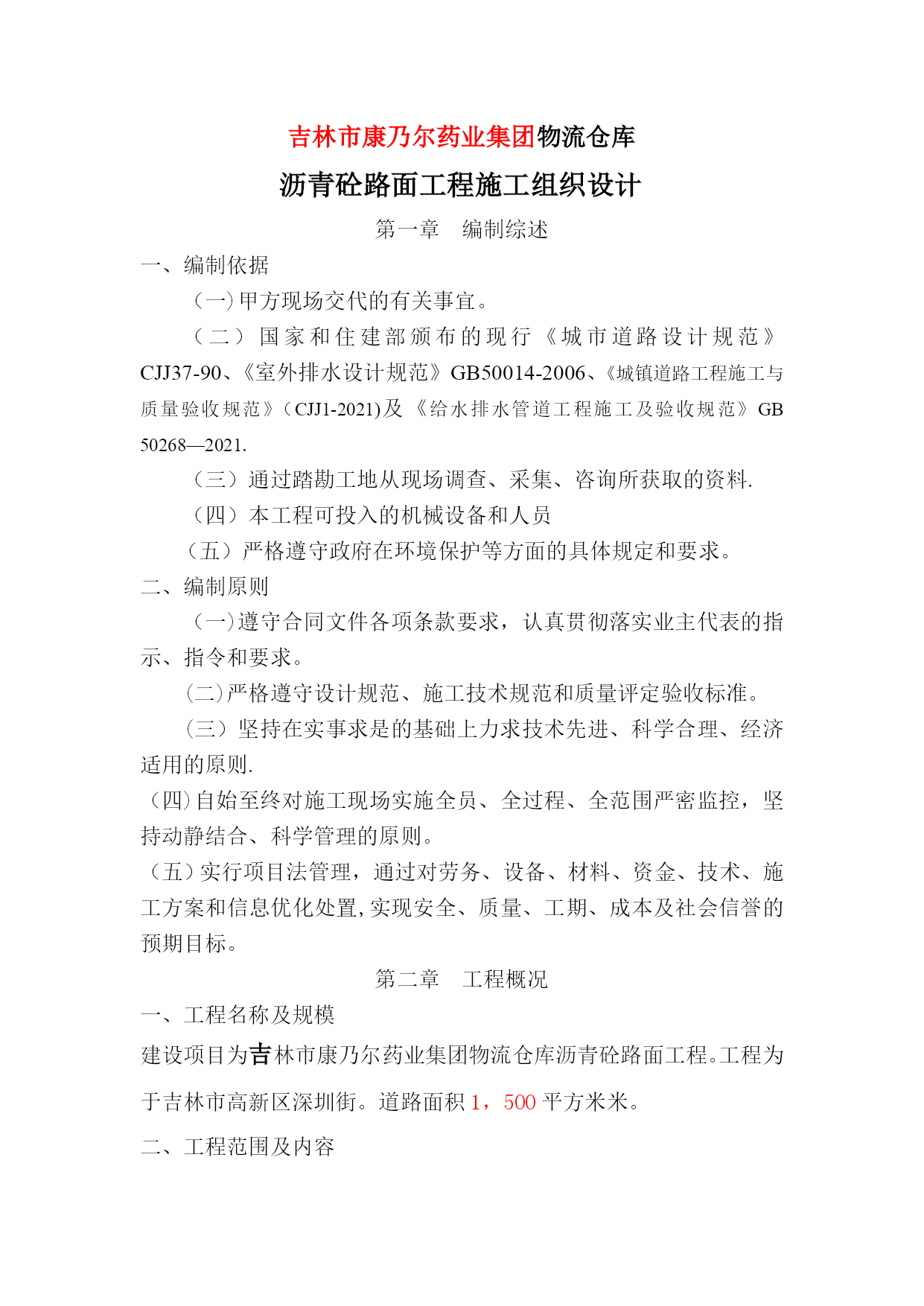 吉林市康乃尔药业集团物流仓库

沥青砼路面工程施工组织设计

第一章　编制综述

一、编制依据

（一）甲方现场交代的有关事宜。

（二）国家和住建部颁布的现行《城市道路设计规范》CJJ37-90、《室外排水设计规范》GB50014-2006、《城镇道路工程施工与质量验收规范》（CJJ1-2021)及《给水排水管道工程施工及验收规范》GB 50268—2021.

（三）通过踏勘工地从现场调查、采集、咨询所获取的资料.

（四）本工程可投入的机械设备和人员

（五）严格遵守政府在环境保护等方面的具体规定和要求。

二、编制原则

（一）遵守合同文件各项条款要求，认真贯彻落实业主代表的指示、指令和要求。

(二)严格遵守设计规范、施工技术规范和质量评定验收标准。

（三）坚持在实事求是的基础上力求技术先进、科学合理、经济适用的原则.

（四）自始至终对施工现场实施全员、全过程、全范围严密监控，坚持动静结合、科学管理的原则。

（五）实行项目法管理，通过对劳务、设备、材料、资金、技术、施工方案和信息优化处置,实现安全、质量、工期、成本及社会信誉的预期目标。

第二章　工程概况

一、工程名称及规模

建设项目为吉林市康乃尔药业集团物流仓库沥青砼路面工程。工程为于吉林市高新区深圳街。道路面积 1，500 平方米米。

二、工程范围及内容